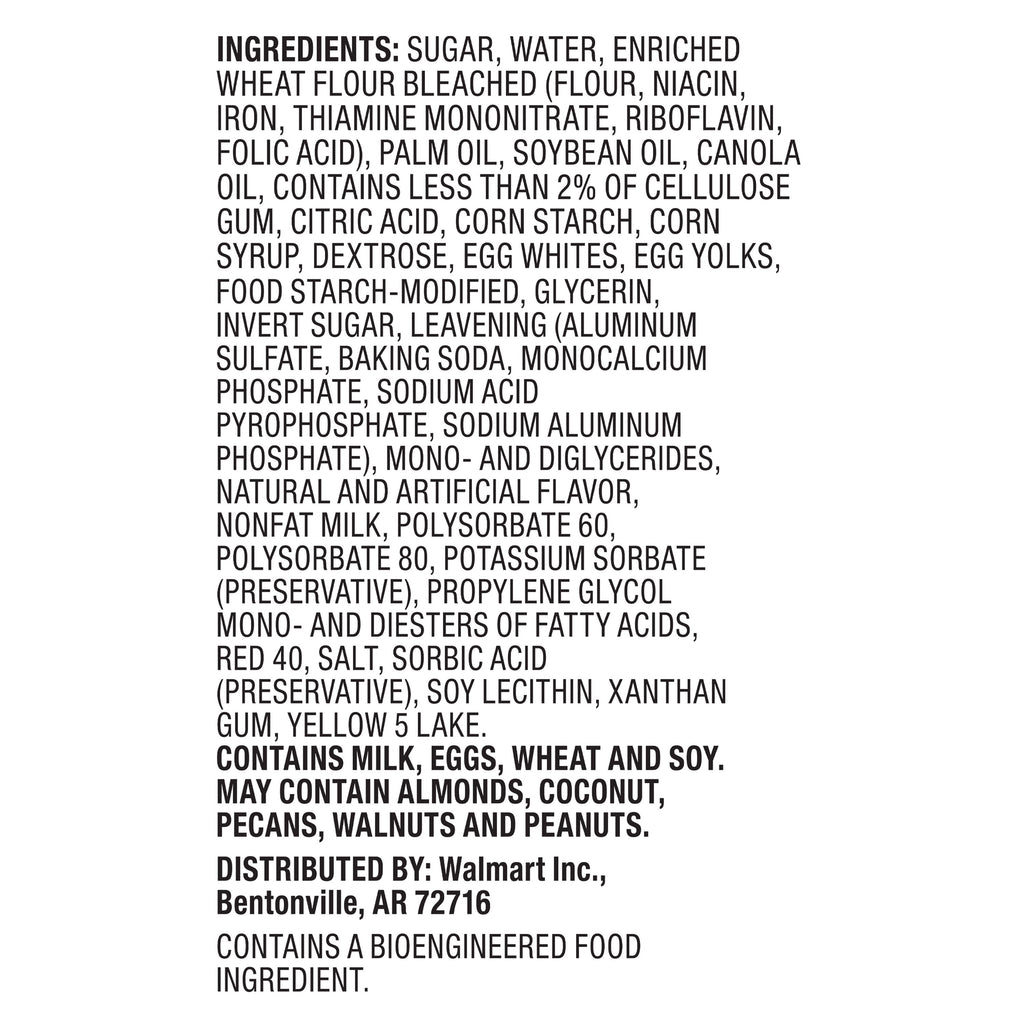 INGREDIENTS: SUGAR, WATER, ENRICHED WHEAT FLOUR BLEACHED (FLOUR, NIACIN, IRON, THIAMINE MONONITRATE, RIBOFLAVIN, FOLIC ACID), PALM OIL, SOYBEAN OIL, CANOLA OIL, CONTAINS LESS THAN 2% OF CELLULOSE GUM, CITRIC ACID, CORN STARCH, CORN SYRUP, DEXTROSE, EGG WHITES, EGG YOLKS, FOOD STARCH-MODIFIED, GLYCERIN, INVERT SUGAR, LEAVENING (ALUMINUM SULFATE, BAKING SODA, MONOCALCIUM PHOSPHATE, SODIUM ACID PYROPHOSPHATE, SODIUM ALUMINUM PHOSPHATE), MONO- AND DIGLYCERIDES, NATURAL AND ARTIFICIAL FLAVOR, NONFAT MILK, POLYSORBATE 60, POLYSORBATE 80, POTASSIUM SORBATE (PRESERVATIVE), PROPYLENE GLYCOL MONO- AND DIESTERS OF FATTY ACIDS, RED 40, SALT, SORBIC ACID (PRESERVATIVE), SOY LECITHIN, XANTHAN GUM, YELLOW 5 LAKE.
CONTAINS MILK, EGGS, WHEAT AND SOY. MAY CONTAIN ALMONDS, COCONUT, PECANS, WALNUTS AND PEANUTS.

DISTRIBUTED BY: Walmart Inc.,
Bentonville, AR 72716

CONTAINS A BIOENGINEERED FOOD INGREDIENT.